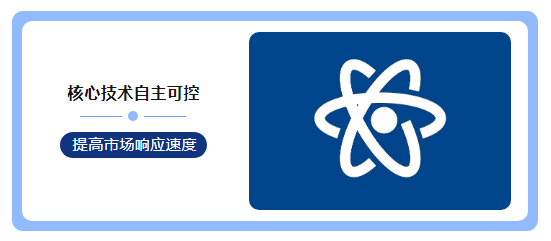 核心技术自主可控

提高市场响应速度